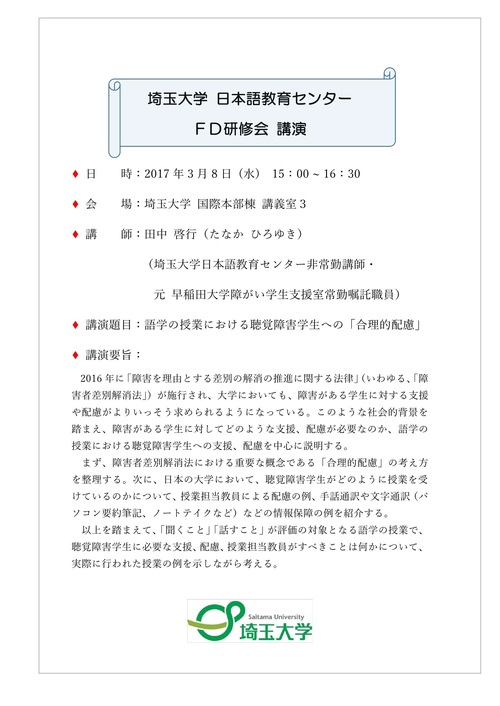 埼玉大学 日本語教育センター
ＦＤ研修会 講演

♦ 日　時：2017 年 3 月 8 日（水） 15：00 ~ 16：30

♦ 会　場：埼玉大学 国際本部棟 講義室 3

♦ 講　師：田中 啓行（たなか ひろゆき）

（埼玉大学日本語教育センター非常勤講師・

元 早稲田大学障がい学生支援室常勤嘱託職員）

♦ 講演題目：語学の授業における聴覚障害学生への「合理的配慮」

♦ 講演要旨：

2016 年に「障害を理由とする差別の解消の推進に関する法律」（いわゆる、「障害者差別解消法」）が施行され、大学においても、障害がある学生に対する支援や配慮がよりいっそう求められるようになっている。このような社会的背景を踏まえ、障害がある学生に対してどのような支援、配慮が必要なのか、語学の授業における聴覚障害学生への支援、配慮を中心に説明する。

まず、障害者差別解消法における重要な概念である「合理的配慮」の考え方を整理する。次に、日本の大学において、聴覚障害学生がどのように授業を受けているのかについて、授業担当教員による配慮の例、手話通訳や文字通訳（パソコン要約筆記、ノートテイクなど）などの情報保障の例を紹介する。

以上を踏まえて、「聞くこと」「話すこと」が評価の対象となる語学の授業で、聴覚障害学生に必要な支援、配慮、授業担当教員がすべきことは何かについて、実際に行われた授業の例を示しながら考える。

Saitama University
埼玉大学